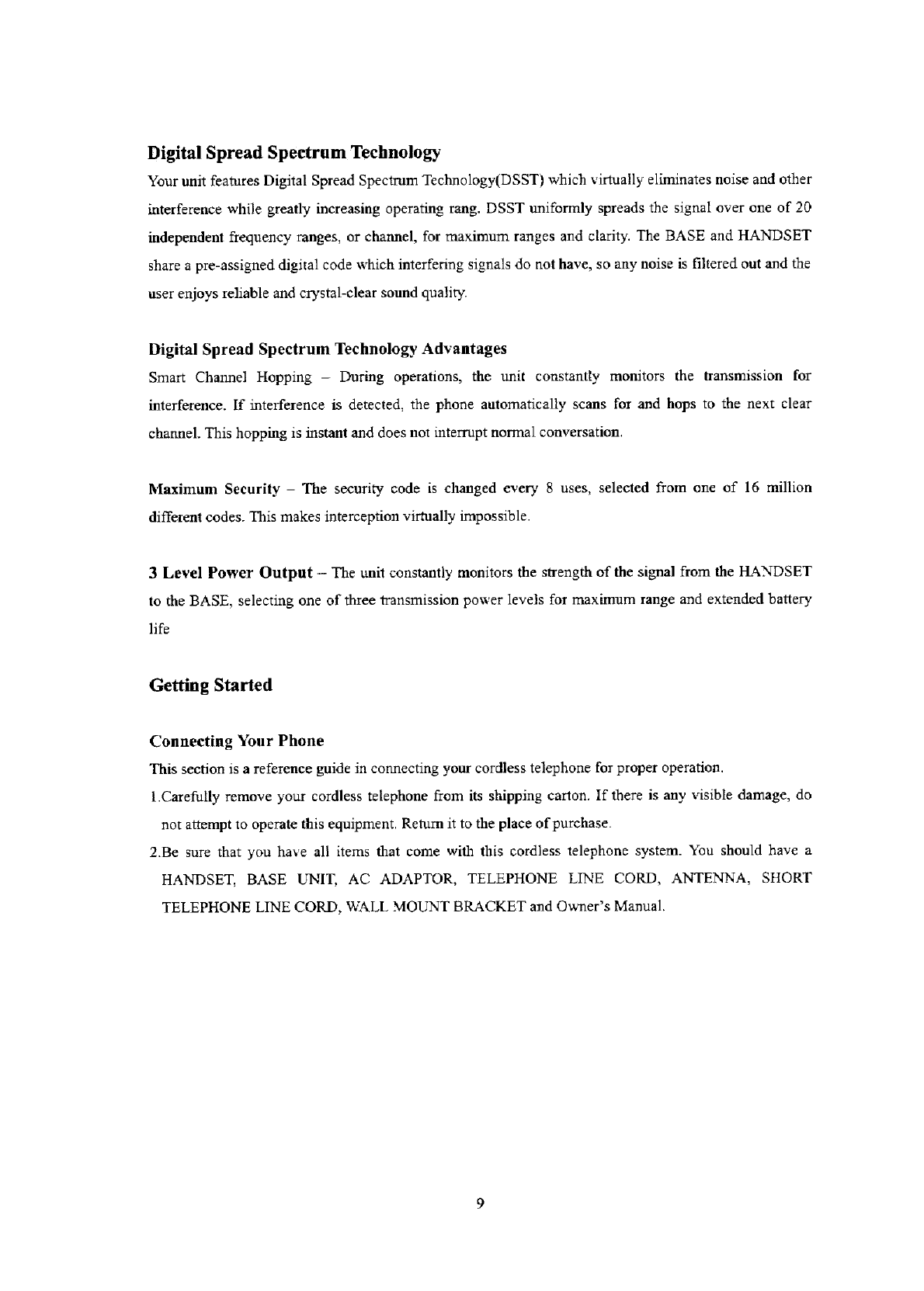 Digital Spread Spectrum Technology

Your unit features Digital Spread Spectrum Technology(DSST) which virtually eliminates noise and other interference while greatly increasing operating rang. DSST uniformly spreads the signal over one of 20 independent frequency ranges, or channel, for maximum ranges and clarity. The BASE and HANDSET share a pre-assigned digital code which interfering signals do not have, so any noise is filtered out and the user enjoys reliable and crystal-clear sound quality.

Digital Spread Spectrum Technology Advantages

Smart Channel Hopping – During operations, the unit constantly monitors the transmission for interference. If interference is detected, the phone automatically scans for and hops to the next clear channel. This hopping is instant and does not interrupt normal conversation.

Maximum Security – The security code is changed every 8 uses, selected from one of 16 million different codes. This makes interception virtually impossible.

3 Level Power Output – The unit constantly monitors the strength of the signal from the HANDSET to the BASE, selecting one of three transmission power levels for maximum range and extended battery life

Getting Started

Connecting Your Phone

This section is a reference guide in connecting your cordless telephone for proper operation.

1.Carefully remove your cordless telephone from its shipping carton. If there is any visible damage, do not attempt to operate this equipment. Return it to the place of purchase.

2.Be sure that you have all items that come with this cordless telephone system. You should have a HANDSET, BASE UNIT, AC ADAPTOR, TELEPHONE LINE CORD, ANTENNA, SHORT TELEPHONE LINE CORD, WALL MOUNT BRACKET and Owner's Manual.

9